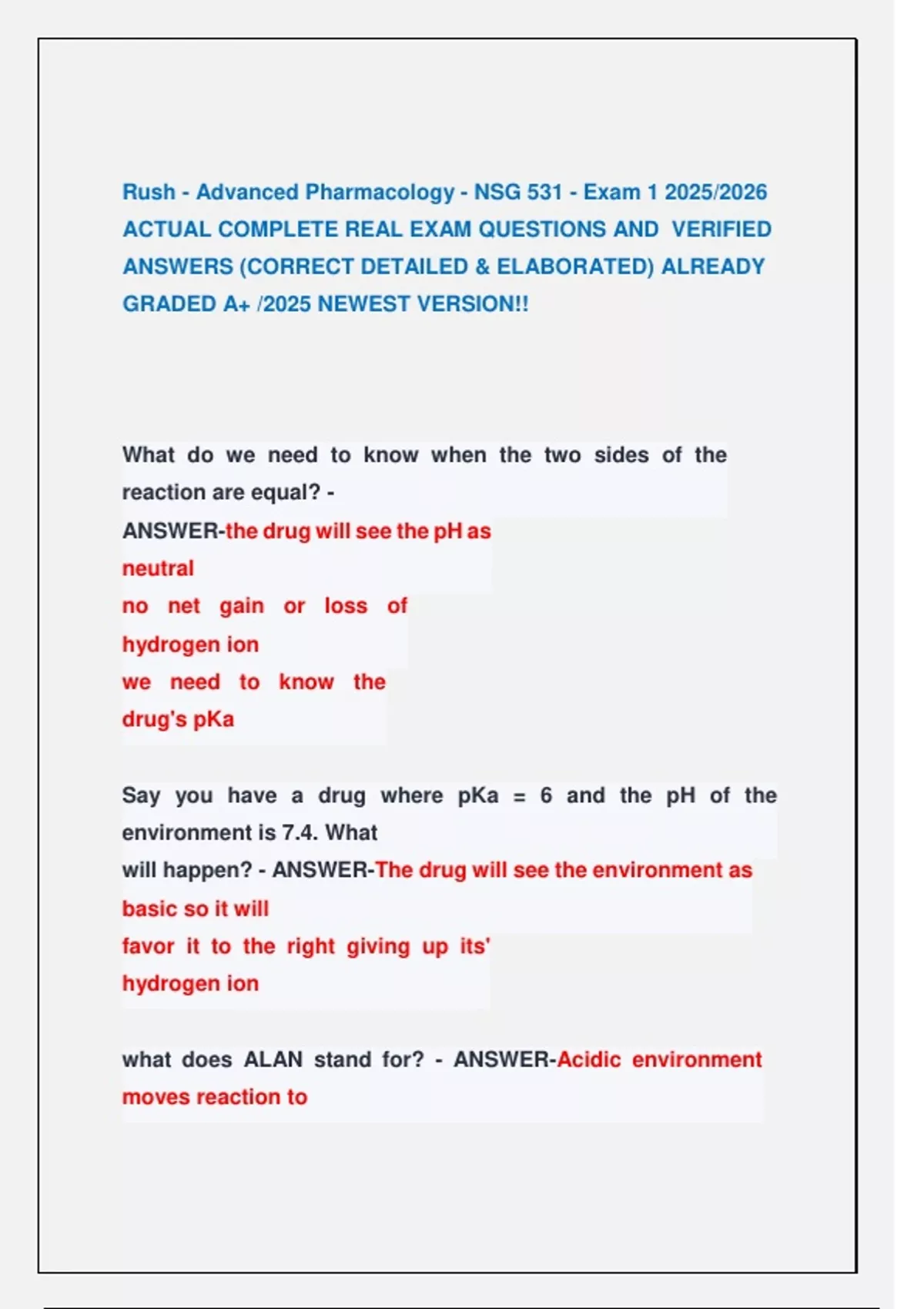 Rush - Advanced Pharmacology - NSG 531 - Exam 1 2025/2026 ACTUAL COMPLETE REAL EXAM QUESTIONS AND VERIFIED ANSWERS (CORRECT DETAILED & ELABORATED) ALREADY GRADED A+ /2025 NEWEST VERSION!!

What do we need to know when the two sides of the reaction are equal? -

ANSWER-the drug will see the pH as neutral
no net gain or loss of hydrogen ion
we need to know the drug's pKa

Say you have a drug where pKa = 6 and the pH of the environment is 7.4. What will happen? - ANSWER-The drug will see the environment as basic so it will favor it to the right giving up its' hydrogen ion

what does ALAN stand for? - ANSWER-Acidic environment moves reaction to